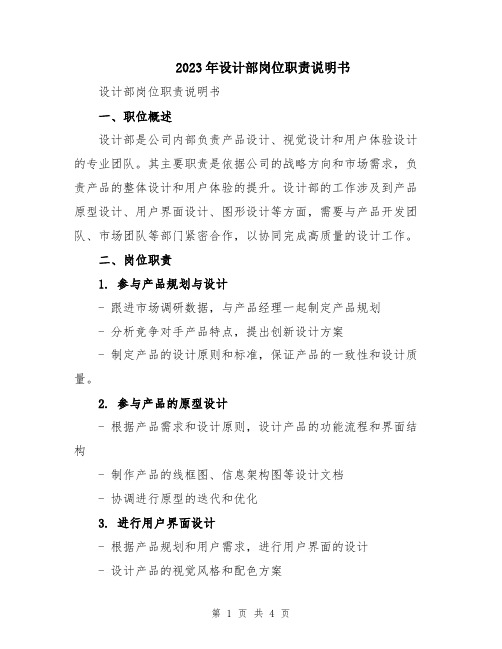 2023年设计部岗位职责说明书

设计部岗位职责说明书

一、职位概述

设计部是公司内部负责产品设计、视觉设计和用户体验设计的专业团队。其主要职责是依据公司的战略方向和市场需求，负责产品的整体设计和用户体验的提升。设计部的工作涉及到产品原型设计、用户界面设计、图形设计等方面，需要与产品开发团队、市场团队等部门紧密合作，以协同完成高质量的设计工作。

二、岗位职责

1. 参与产品规划与设计

- 跟进市场调研数据，与产品经理一起制定产品规划

- 分析竞争对手产品特点，提出创新设计方案

- 制定产品的设计原则和标准，保证产品的一致性和设计质量。

2. 参与产品的原型设计

- 根据产品需求和设计原则，设计产品的功能流程和界面结构

- 制作产品的线框图、信息架构图等设计文档

- 协调进行原型的迭代和优化

3. 进行用户界面设计

- 根据产品规划和用户需求，进行用户界面的设计

- 设计产品的视觉风格和配色方案

第 1 页 共 4 页